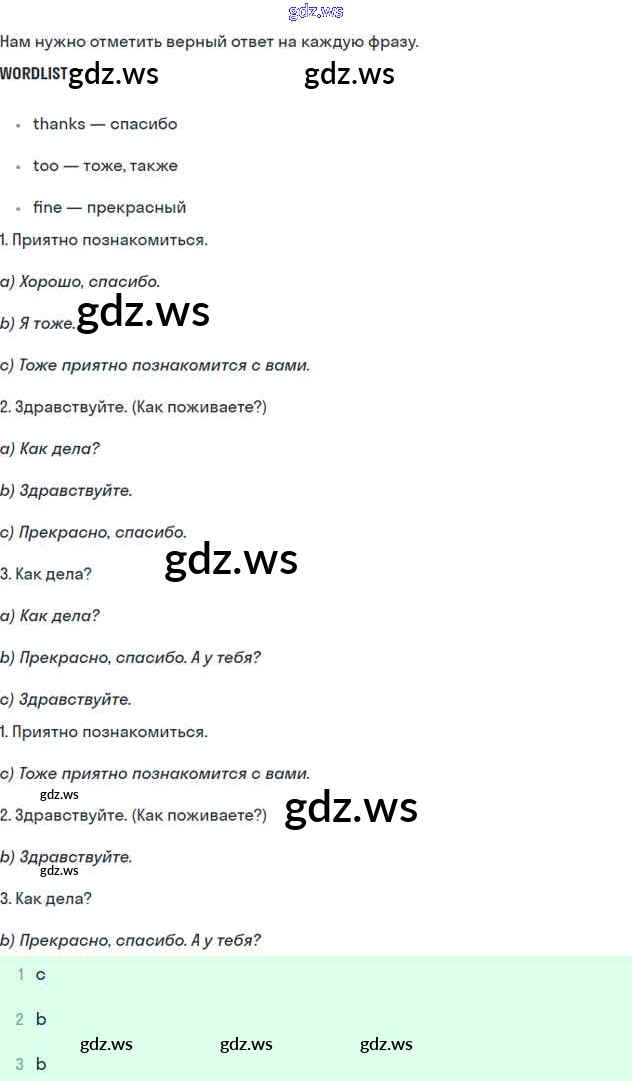 Нам нужно отметить верный ответ на каждую фразу.

WORDLIST

• thanks — спасибо

• too — тоже, также

• fine — прекрасный

1. Приятно познакомиться.

a) Хорошо, спасибо.

b) Я тоже.

c) Тоже приятно познакомится с вами.

2. Здравствуйте. (Как поживаете?)

a) Как дела?

b) Здравствуйте.

c) Прекрасно, спасибо.

3. Как дела?

a) Как дела?

b) Прекрасно, спасибо. А у тебя?

c) Здравствуйте.

1. Приятно познакомиться.

c) Тоже приятно познакомится с вами.

2. Здравствуйте. (Как поживаете?)

b) Здравствуйте.

3. Как дела?

b) Прекрасно, спасибо. А у тебя?

1 c

2 b

3 b

gdz.ws